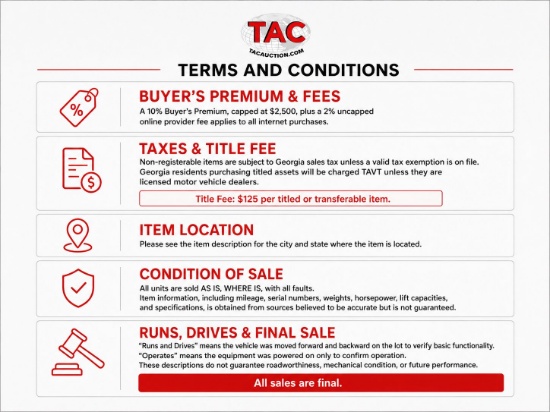 TAC
TACAUCTION.COM

TERMS AND CONDITIONS

%

BUYER'S PREMIUM & FEES
A 10% Buyer's Premium, capped at $2,500, plus a 2% uncapped online provider fee applies to all internet purchases.

$

TAXES & TITLE FEE
Non-registerable items are subject to Georgia sales tax unless a valid tax exemption is on file. Georgia residents purchasing titled assets will be charged TAVT unless they are licensed motor vehicle dealers.

Title Fee: $125 per titled or transferable item.

ITEM LOCATION
Please see the item description for the city and state where the item is located.

CONDITION OF SALE
All units are sold AS IS, WHERE IS, with all faults.
Item information, including mileage, serial numbers, weights, horsepower, lift capacities, and specifications, is obtained from sources believed to be accurate but is not guaranteed.

RUNS, DRIVES & FINAL SALE
"Runs and Drives" means the vehicle was moved forward and backward on the lot to verify basic functionality.
"Operates" means the equipment was powered on only to confirm operation.
These descriptions do not guarantee roadworthiness, mechanical condition, or future performance.

All sales are final.